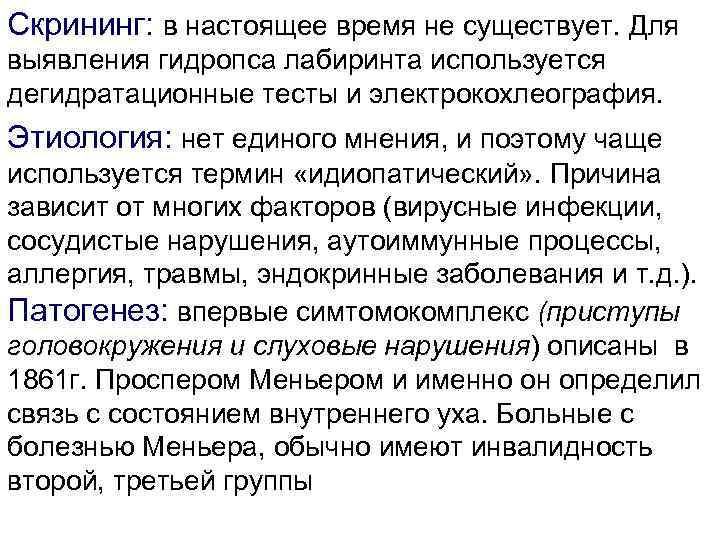 Скрининг: в настоящее время не существует. Для выявления гидропса лабиринта используется дегидратационные тесты и электрокохлеография.

Этиология: нет единого мнения, и поэтому чаще используется термин «идиопатический». Причина зависит от многих факторов (вирусные инфекции, сосудистые нарушения, аутоиммунные процессы, аллергия, травмы, эндокринные заболевания и т.д.).

Патогенез: впервые симтомокомплекс (приступы головокружения и слуховые нарушения) описаны в 1861г. Проспером Меньером и именно он определил связь с состоянием внутреннего уха. Больные с болезнью Меньера, обычно имеют инвалидность второй, третьей группы